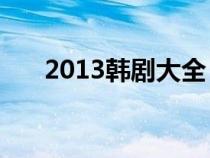 2013韩剧大全